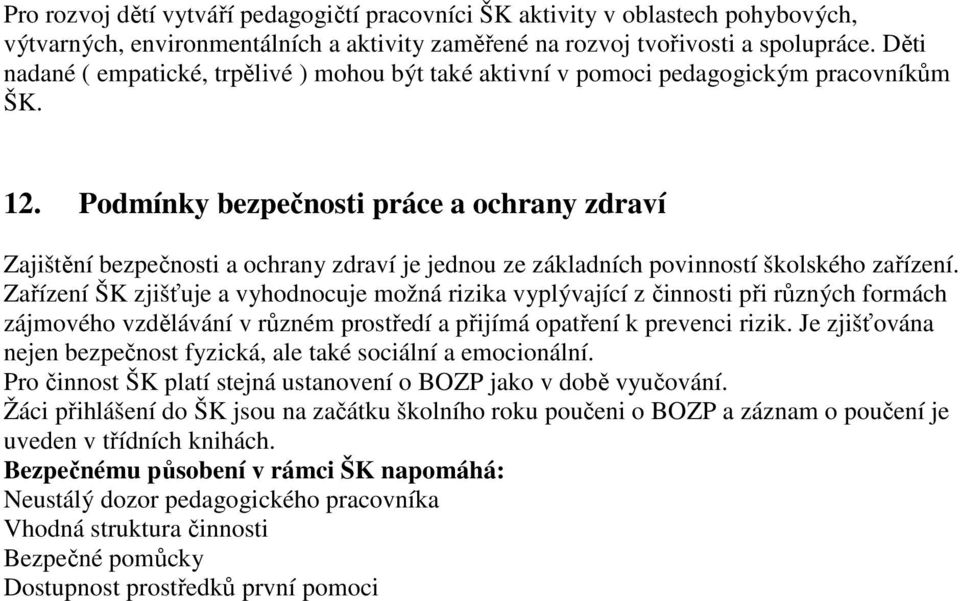 Pro rozvoj dětí vytváří pedagogičtí pracovníci ŠK aktivity v oblastech pohybových, výtvarných, environmentálních a aktivity zaměřené na rozvoj tvořivosti a spolupráce. Děti nadané ( empatické, trpělivé ) mohou být také aktivní v pomoci pedagogickým pracovníkům ŠK.

12. Podmínky bezpečnosti práce a ochrany zdraví

Zajištění bezpečnosti a ochrany zdraví je jednou ze základních povinností školského zařízení. Zařízení ŠK zjišťuje a vyhodnocuje možná rizika vyplývající z činnosti při různých formách zájmového vzdělávání v různém prostředí a přijímá opatření k prevenci rizik. Je zjišťována nejen bezpečnost fyzická, ale také sociální a emocionální.
Pro činnost ŠK platí stejná ustanovení o BOZP jako v době vyučování.
Žáci přihlášení do ŠK jsou na začátku školního roku poučeni o BOZP a záznam o poučení je uveden v třídních knihách.
Bezpečnému působení v rámci ŠK napomáhá:
Neustálý dozor pedagogického pracovníka
Vhodná struktura činnosti
Bezpečné pomůcky
Dostupnost prostředků první pomoci